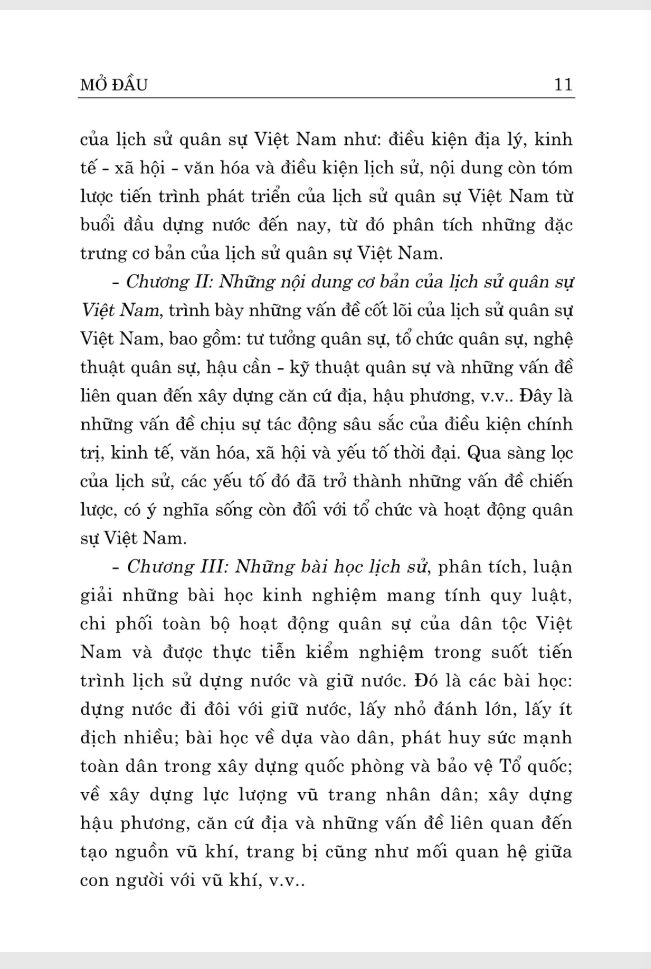 MỞ ĐẦU 11

của lịch sử quân sự Việt Nam như: điều kiện địa lý, kinh tế - xã hội - văn hóa và điều kiện lịch sử, nội dung còn tóm lược tiến trình phát triển của lịch sử quân sự Việt Nam từ buổi đầu dựng nước đến nay, từ đó phân tích những đặc trưng cơ bản của lịch sử quân sự Việt Nam.

- Chương II: Những nội dung cơ bản của lịch sử quân sự Việt Nam, trình bày những vấn đề cốt lõi của lịch sử quân sự Việt Nam, bao gồm: tư tưởng quân sự, tổ chức quân sự, nghệ thuật quân sự, hậu cần - kỹ thuật quân sự và những vấn đề liên quan đến xây dựng căn cứ địa, hậu phương, v.v.. Đây là những vấn đề chịu sự tác động sâu sắc của điều kiện chính trị, kinh tế, văn hóa, xã hội và yếu tố thời đại. Qua sàng lọc của lịch sử, các yếu tố đó đã trở thành những vấn đề chiến lược, có ý nghĩa sống còn đối với tổ chức và hoạt động quân sự Việt Nam.

- Chương III: Những bài học lịch sử, phân tích, luận giải những bài học kinh nghiệm mang tính quy luật, chi phối toàn bộ hoạt động quân sự của dân tộc Việt Nam và được thực tiễn kiểm nghiệm trong suốt tiến trình lịch sử dựng nước và giữ nước. Đó là các bài học: dựng nước đi đôi với giữ nước, lấy nhỏ đánh lớn, lấy ít địch nhiều; bài học về dựa vào dân, phát huy sức mạnh toàn dân trong xây dựng quốc phòng và bảo vệ Tổ quốc; về xây dựng lực lượng vũ trang nhân dân; xây dựng hậu phương, căn cứ địa và những vấn đề liên quan đến tạo nguồn vũ khí, trang bị cũng như mối quan hệ giữa con người với vũ khí, v.v..